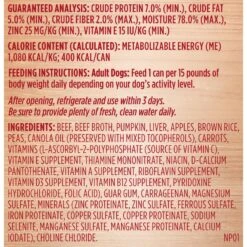 GUARANTEED ANALYSIS: CRUDE PROTEIN 7.0% (MIN.), CRUDE FAT 5.0% (MIN.), CRUDE FIBER 2.0% (MAX.), MOISTURE 78.0% (MAX.), ZINC 25 MG/KG (MIN.), VITAMIN E 15 IU/KG (MIN.)

CALORIE CONTENT (CALCULATED): METABOLIZABLE ENERGY (ME) 1,080 KCAL/KG; 400 KCAL/CAN

FEEDING INSTRUCTIONS: Adult Dogs: Feed 1 can per 15 pounds of body weight daily depending on your dog's activity level.

After opening, refrigerate and use within 3 days.
Be sure to provide plenty of fresh, clean water daily.

INGREDIENTS: BEEF, BEEF BROTH, PUMPKIN, LIVER, APPLES, BROWN RICE, PEAS, CANOLA OIL (PRESERVED WITH MIXED TOCOPHEROLS), CARROTS, VITAMINS (L-ASCORBYL-2-POLYPHOSPHATE (SOURCE OF VITAMIN C), VITAMIN E SUPPLEMENT, THIAMINE MONONITRATE, NIACIN, D-CALCIUM PANTOTHENATE, VITAMIN A SUPPLEMENT, RIBOFLAVIN SUPPLEMENT, VITAMIN D3 SUPPLEMENT, VITAMIN B12 SUPPLEMENT, PYRIDOXINE HYDROCHLORIDE, FOLIC ACID), GUAR GUM, CARRAGEENAN, MAGNESIUM SULFATE, MINERALS (ZINC PROTEINATE, ZINC SULFATE, FERROUS SULFATE, IRON PROTEINATE, COPPER SULFATE, COPPER PROTEINATE, SODIUM SELENITE, MANGANESE SULFATE, MANGANESE PROTEINATE, CALCIUM IODATE), CHOLINE CHLORIDE.

NP01